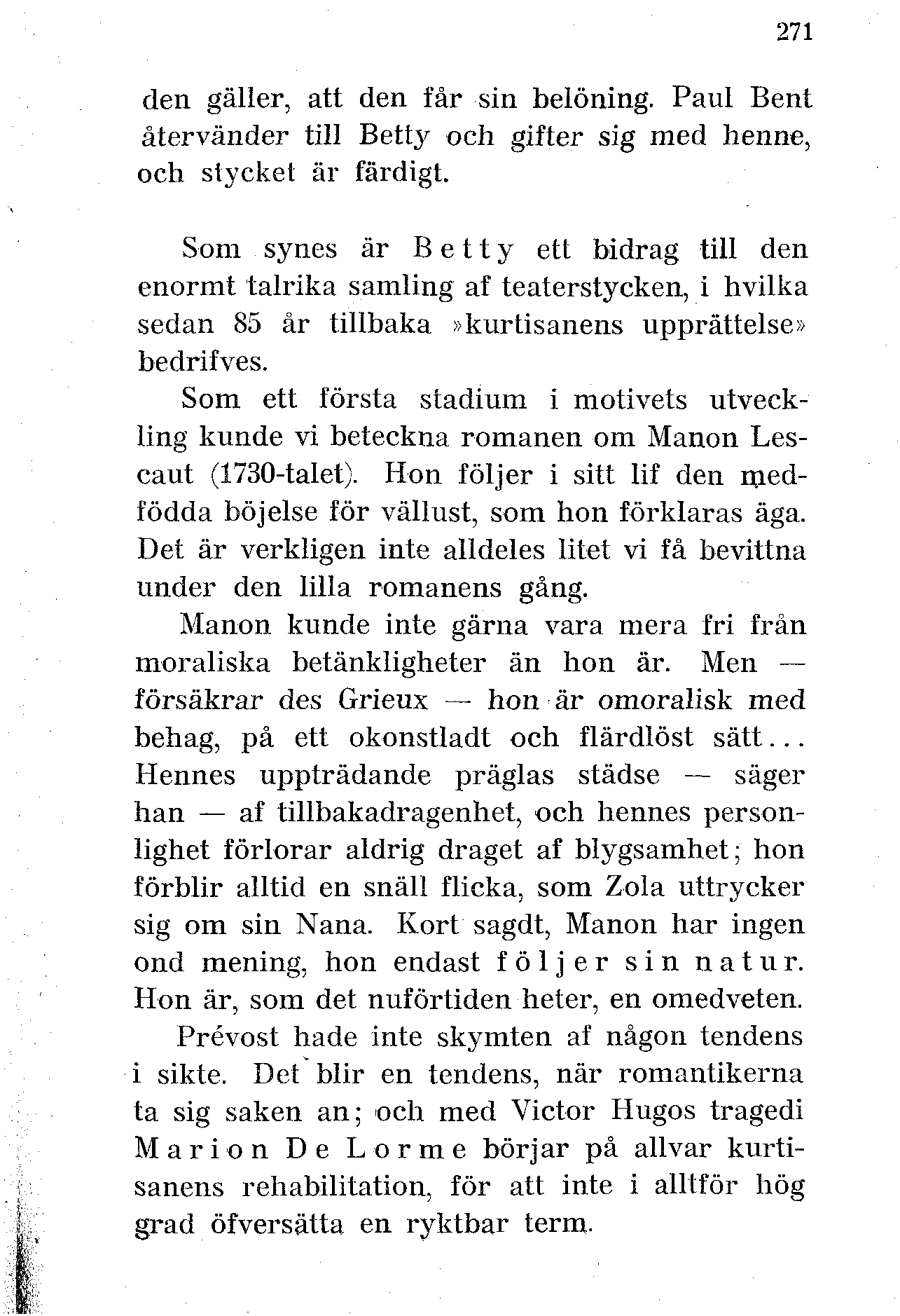 271

den gäller, att den får sin belöning. Paul Bent återvänder till Betty och gifter sig med henne, och stycket är färdigt.

Som synes är Betty ett bidrag till den enormt talrika samling af teaterstycken, i hvilka sedan 85 år tillbaka »kurtisanens upprättelse» bedrifves.

Som ett första stadium i motivets utveckling kunde vi beteckna romanen om Manon Lescaut (1730-talet). Hon följer i sitt lif den medfödda böjelse för vällust, som hon förklaras äga. Det är verkligen inte alldeles litet vi få bevittna under den lilla romanens gång.

Manon kunde inte gärna vara mera fri från moraliska betänkligheter än hon är. Men — försäkrar des Grieux — hon är omoralisk med behag, på ett okonstladt och flärdlöst sätt... Hennes uppträdande präglas städse — säger han — af tillbakadragenhet, och hennes personlighet förlorar aldrig draget af blygsamhet; hon förblir alltid en snäll flicka, som Zola uttrycker sig om sin Nana. Kort sagdt, Manon har ingen ond mening, hon endast följer sin natur. Hon är, som det nuförtiden heter, en omedveten.

Prévost hade inte skymten af någon tendens i sikte. Det blir en tendens, när romantikerna ta sig saken an; och med Victor Hugos tragedi Marion De Lorme börjar på allvar kurtisanens rehabilitation, för att inte i alltför hög grad öfversätta en ryktbar term.